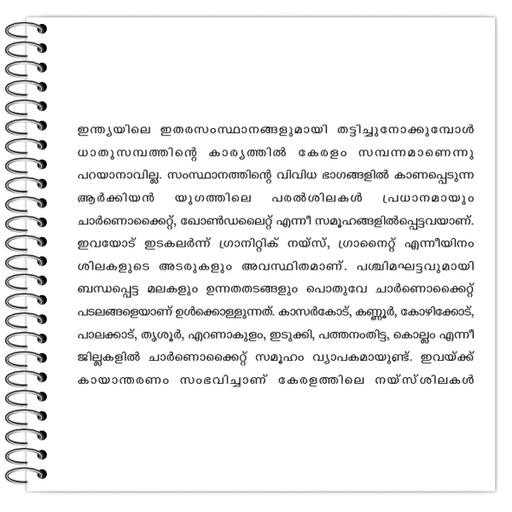 ഇന്ത്യയിലെ ഇതരസംസ്ഥാനങ്ങളുമായി തട്ടിച്ചുനോക്കുമ്പോൾ ധാതുസമ്പത്തിന്റെ കാര്യത്തിൽ കേരളം സമ്പന്നമാണെന്നു പറയാനാവില്ല. സംസ്ഥാനത്തിന്റെ വിവിധ ഭാഗങ്ങളിൽ കാണപ്പെടുന്ന ആർക്കിയൻ യുഗത്തിലെ പരൽശിലകൾ പ്രധാനമായും ചാർണൊക്കൈറ്റ്, ഖോൺഡലൈറ്റ് എന്നീ സമൂഹങ്ങളിൽപ്പെട്ടവയാണ്. ഇവയോട് ഇടകലർന്ന് ഗ്രാനിറ്റിക് നയ്സ്, ഗ്രാനൈറ്റ് എന്നീയിനം ശിലകളുടെ അടരുകളും അവസ്ഥിതമാണ്. പശ്ചിമഘട്ടവുമായി ബന്ധപ്പെട്ട മലകളും ഉന്നതതടങ്ങളും പൊതുവേ ചാർണൊക്കൈറ്റ് പടലങ്ങളെയാണ് ഉൾക്കൊള്ളുന്നത്. കാസർകോട്, കണ്ണൂർ, കോഴിക്കോട്, പാലക്കാട്, തൃശൂർ, എറണാകുളം, ഇടുക്കി, പത്തനംതിട്ട, കൊല്ലം എന്നീ ജില്ലകളിൽ ചാർണൊക്കൈറ്റ് സമൂഹം വ്യാപകമായുണ്ട്. ഇവയ്ക്ക് കായാന്തരണം സംഭവിച്ചാണ് കേരളത്തിലെ നയ്സ്ശിലകൾ